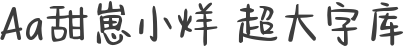 Aa甜崽小样 超大字库